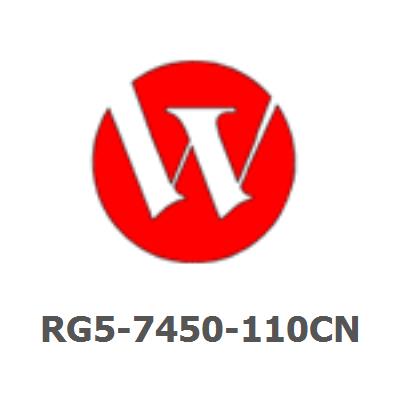 RG5-7450-110CN